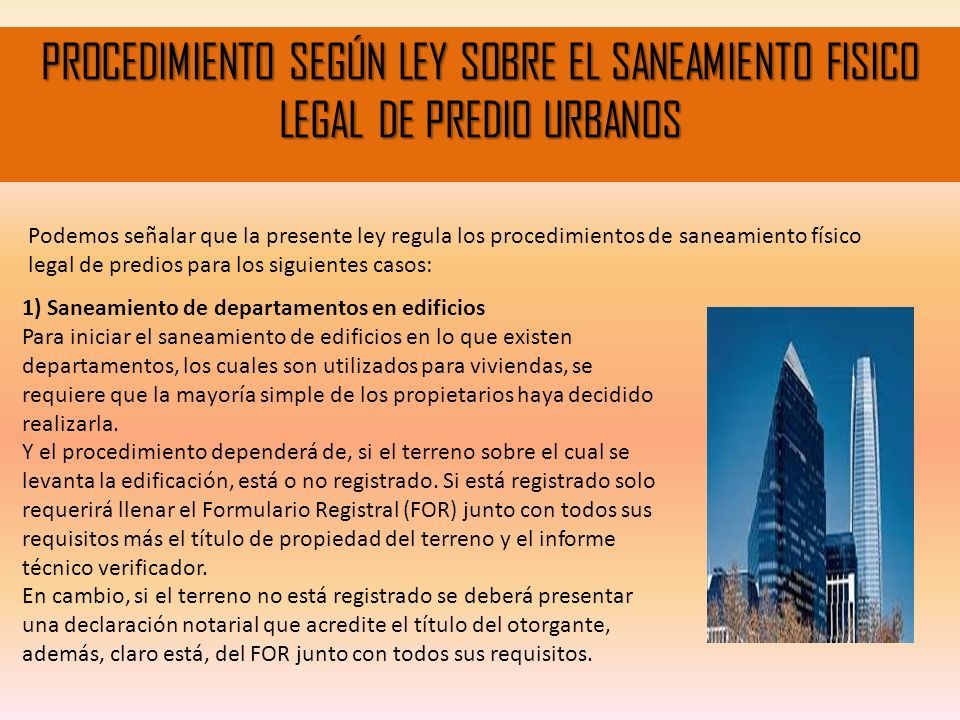 PROCEDIMIENTO SEGÚN LEY SOBRE EL SANEAMIENTO FISICO LEGAL DE PREDIO URBANOS

Podemos señalar que la presente ley regula los procedimientos de saneamiento físico legal de predios para los siguientes casos:

1) Saneamiento de departamentos en edificios
Para iniciar el saneamiento de edificios en lo que existen departamentos, los cuales son utilizados para viviendas, se requiere que la mayoría simple de los propietarios haya decidido realizarla.
Y el procedimiento dependerá de, si el terreno sobre el cual se levanta la edificación, está o no registrado. Si está registrado solo requerirá llenar el Formulario Registral (FOR) junto con todos sus requisitos más el título de propiedad del terreno y el informe técnico verificador.
En cambio, si el terreno no está registrado se deberá presentar una declaración notarial que acredite el título del otorgante, además, claro está, del FOR junto con todos sus requisitos.